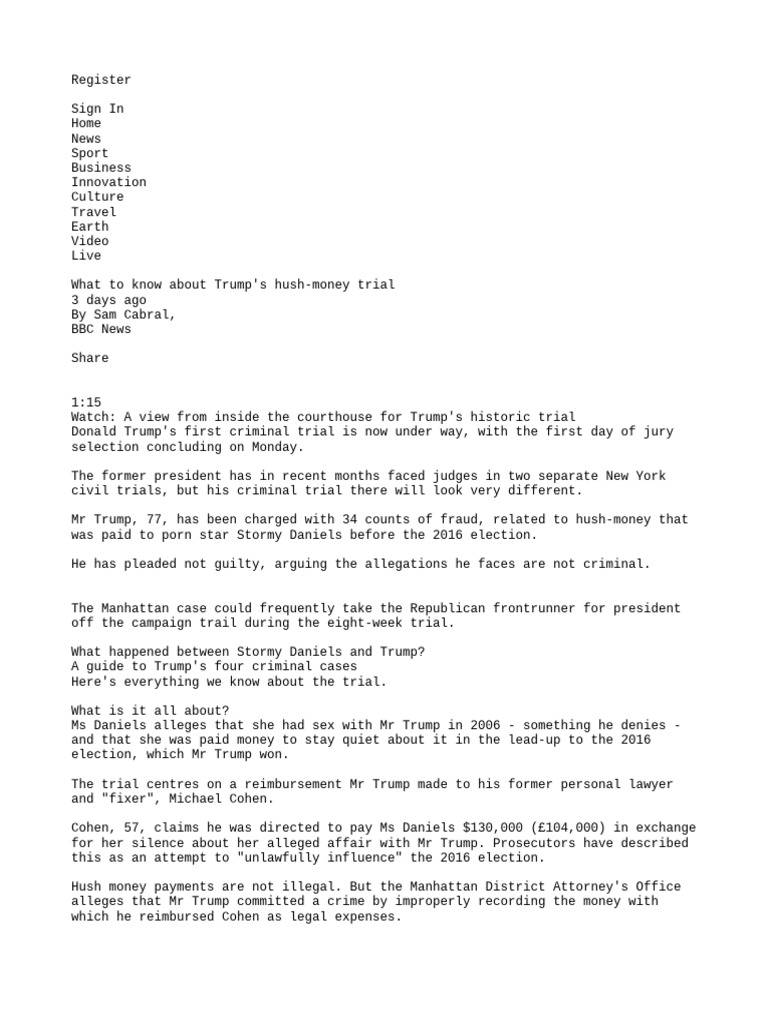 Register

Sign In
Home
News
Sport
Business
Innovation
Culture
Travel
Earth
Video
Live

What to know about Trump's hush-money trial
3 days ago
By Sam Cabral,
BBC News

Share

1:15
Watch: A view from inside the courthouse for Trump's historic trial
Donald Trump's first criminal trial is now under way, with the first day of jury selection concluding on Monday.

The former president has in recent months faced judges in two separate New York civil trials, but his criminal trial there will look very different.

Mr Trump, 77, has been charged with 34 counts of fraud, related to hush-money that was paid to porn star Stormy Daniels before the 2016 election.

He has pleaded not guilty, arguing the allegations he faces are not criminal.

The Manhattan case could frequently take the Republican frontrunner for president off the campaign trail during the eight-week trial.

What happened between Stormy Daniels and Trump?
A guide to Trump's four criminal cases
Here's everything we know about the trial.

What is it all about?
Ms Daniels alleges that she had sex with Mr Trump in 2006 - something he denies - and that she was paid money to stay quiet about it in the lead-up to the 2016 election, which Mr Trump won.

The trial centres on a reimbursement Mr Trump made to his former personal lawyer and "fixer", Michael Cohen.

Cohen, 57, claims he was directed to pay Ms Daniels $130,000 (£104,000) in exchange for her silence about her alleged affair with Mr Trump. Prosecutors have described this as an attempt to "unlawfully influence" the 2016 election.

Hush money payments are not illegal. But the Manhattan District Attorney's Office alleges that Mr Trump committed a crime by improperly recording the money with which he reimbursed Cohen as legal expenses.